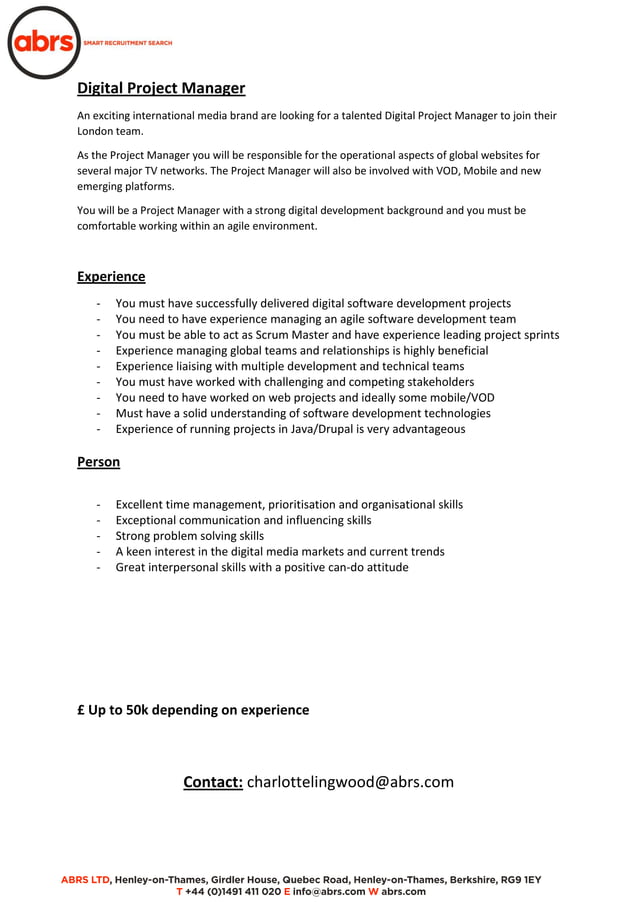 abrs SMART RECRUITMENT SEARCH

Digital Project Manager

An exciting international media brand are looking for a talented Digital Project Manager to join their London team.

As the Project Manager you will be responsible for the operational aspects of global websites for several major TV networks. The Project Manager will also be involved with VOD, Mobile and new emerging platforms.

You will be a Project Manager with a strong digital development background and you must be comfortable working within an agile environment.

Experience

- You must have successfully delivered digital software development projects
- You need to have experience managing an agile software development team
- You must be able to act as Scrum Master and have experience leading project sprints
- Experience managing global teams and relationships is highly beneficial
- Experience liaising with multiple development and technical teams
- You must have worked with challenging and competing stakeholders
- You need to have worked on web projects and ideally some mobile/VOD
- Must have a solid understanding of software development technologies
- Experience of running projects in Java/Drupal is very advantageous

Person

- Excellent time management, prioritisation and organisational skills
- Exceptional communication and influencing skills
- Strong problem solving skills
- A keen interest in the digital media markets and current trends
- Great interpersonal skills with a positive can-do attitude

£ Up to 50k depending on experience

Contact: charlottelingwood@abrs.com

ABRS LTD, Henley-on-Thames, Girdler House, Quebec Road, Henley-on-Thames, Berkshire, RG9 1EY
T +44 (0)1491 411 020 E info@abrs.com W abrs.com